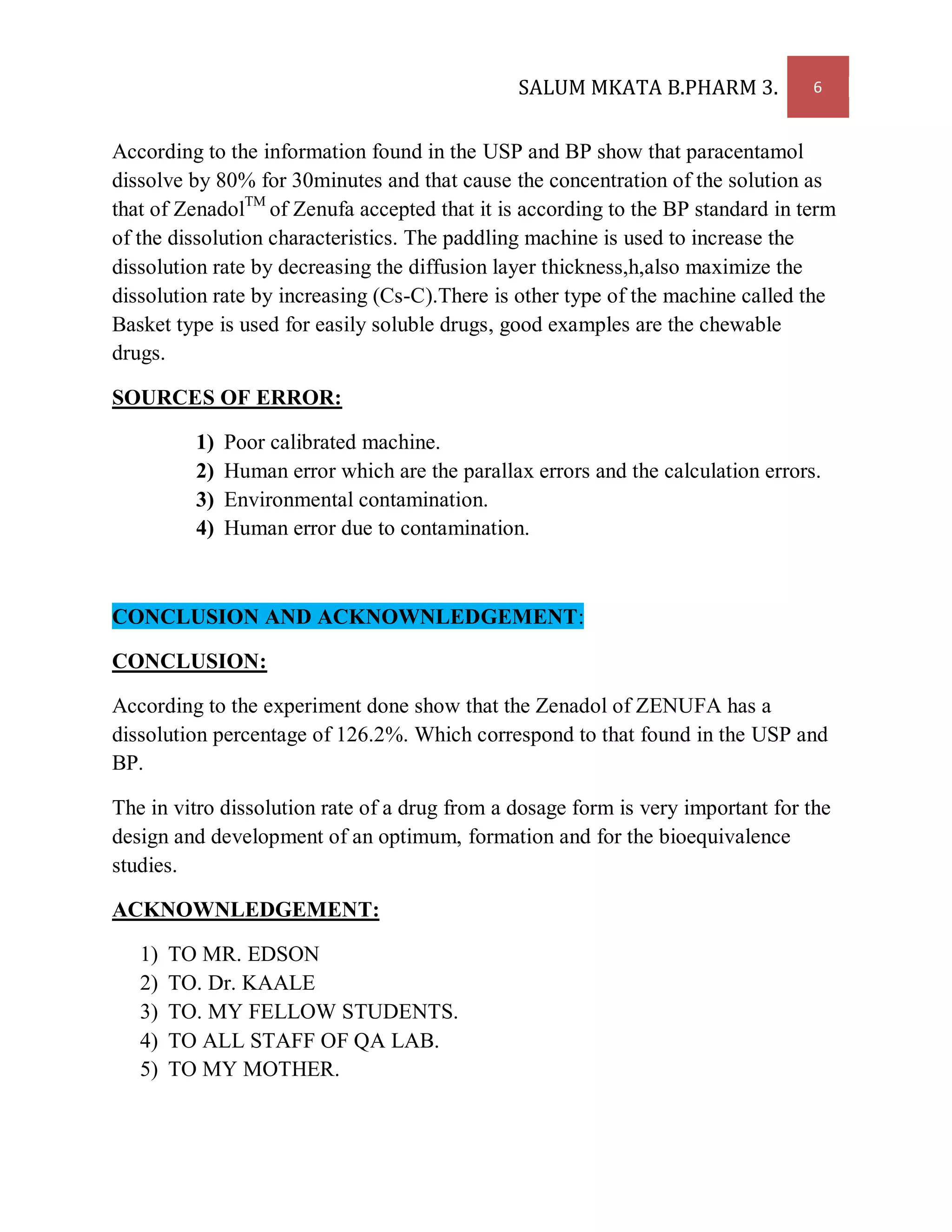 SALUM MKATA B.PHARM 3. 6

According to the information found in the USP and BP show that paracentamol dissolve by 80% for 30minutes and that cause the concentration of the solution as that of Zenadol$^{TM}$ of Zenufa accepted that it is according to the BP standard in term of the dissolution characteristics. The paddling machine is used to increase the dissolution rate by decreasing the diffusion layer thickness,h,also maximize the dissolution rate by increasing (Cs-C).There is other type of the machine called the Basket type is used for easily soluble drugs, good examples are the chewable drugs.

SOURCES OF ERROR:

1) Poor calibrated machine.
2) Human error which are the parallax errors and the calculation errors.
3) Environmental contamination.
4) Human error due to contamination.

CONCLUSION AND ACKNOWNLEDGEMENT:

CONCLUSION:

According to the experiment done show that the Zenadol of ZENUFA has a dissolution percentage of 126.2%. Which correspond to that found in the USP and BP.

The in vitro dissolution rate of a drug from a dosage form is very important for the design and development of an optimum, formation and for the bioequivalence studies.

ACKNOWNLEDGEMENT:

1) TO MR. EDSON
2) TO. Dr. KAALE
3) TO. MY FELLOW STUDENTS.
4) TO ALL STAFF OF QA LAB.
5) TO MY MOTHER.